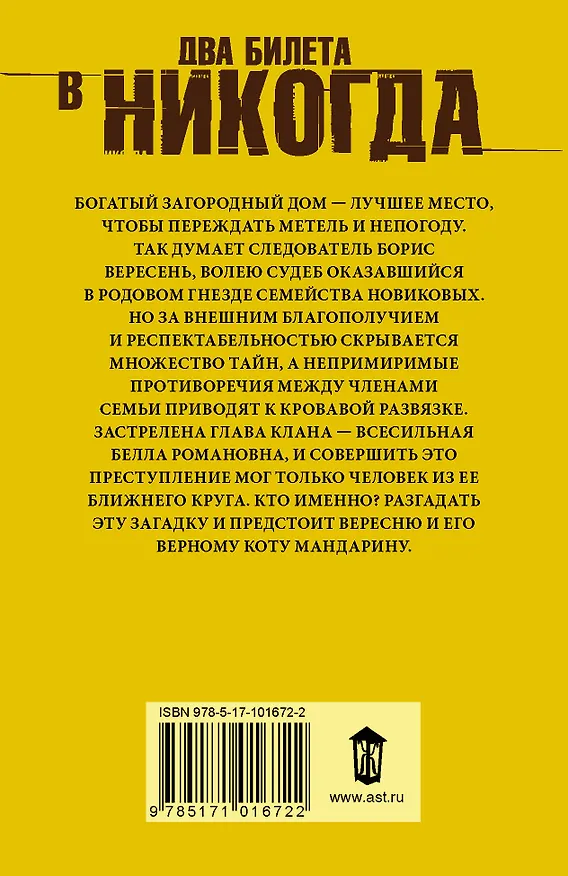 ДВА БИЛЕТА
В НИКОГДА

БОГАТЫЙ ЗАГОРОДНЫЙ ДОМ — ЛУЧШЕЕ МЕСТО, ЧТОБЫ ПЕРЕЖДАТЬ МЕТЕЛЬ И НЕПОГОДУ. ТАК ДУМАЕТ СЛЕДОВАТЕЛЬ БОРИС ВЕРЕСЕНЬ, ВОЛЕЮ СУДЕБ ОКАЗАВШИЙСЯ В РОДОВОМ ГНЕЗДЕ СЕМЕЙСТВА НОВИКОВЫХ. НО ЗА ВНЕШНИМ БЛАГОПОЛУЧИЕМ И РЕСПЕКТАБЕЛЬНОСТЬЮ СКРЫВАЕТСЯ МНОЖЕСТВО ТАЙН, А НЕПРИМИРИМЫЕ ПРОТИВОРЕЧИЯ МЕЖДУ ЧЛЕНАМИ СЕМЬИ ПРИВОДЯТ К КРОВАВОЙ РАЗВЯЗКЕ. ЗАСТРЕЛЕНА ГЛАВА КЛАНА — ВСЕСИЛЬНАЯ БЕЛЛА РОМАНОВНА, И СОВЕРШИТЬ ЭТО ПРЕСТУПЛЕНИЕ МОГ ТОЛЬКО ЧЕЛОВЕК ИЗ ЕЕ БЛИЖНЕГО КРУГА. КТО ИМЕННО? РАЗГАДАТЬ ЭТУ ЗАГАДКУ И ПРЕДСТОИТ ВЕРЕСНЮ И ЕГО ВЕРНОМУ КОТУ МАНДАРИНУ.

ISBN 978-5-17-101672-2

9 785171 016722

www.ast.ru